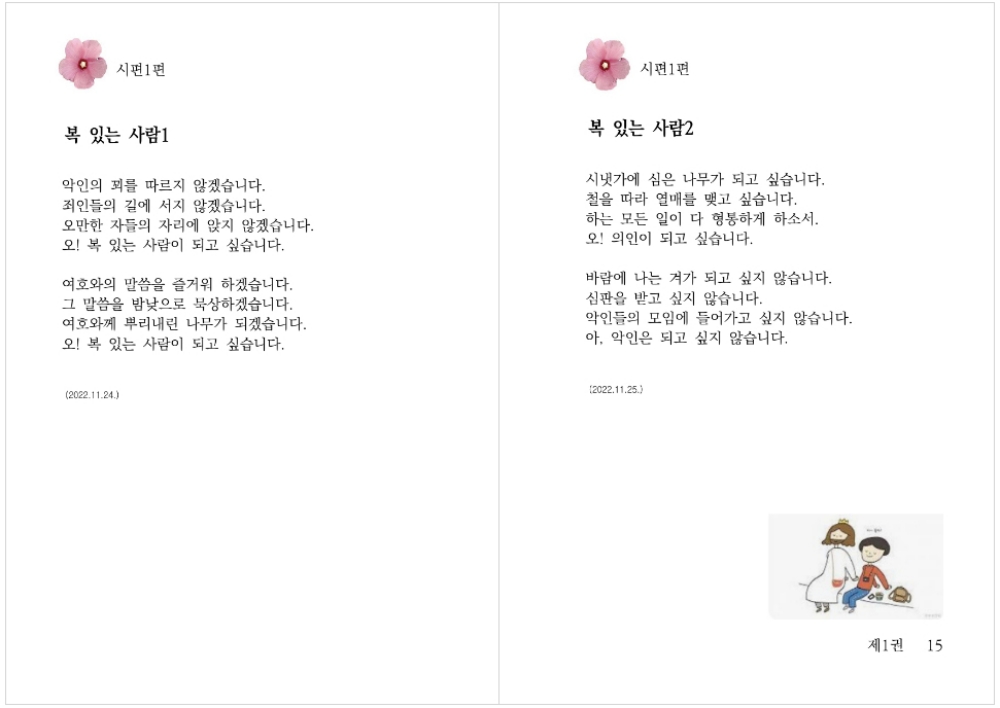 시편1편

복 있는 사람1

악인의 꾀를 따르지 않겠습니다.
죄인들의 길에 서지 않겠습니다.
오만한 자들의 자리에 앉지 않겠습니다.
오! 복 있는 사람이 되고 싶습니다.

여호와의 말씀을 즐거워 하겠습니다.
그 말씀을 밤낮으로 묵상하겠습니다.
여호와께 뿌리내린 나무가 되겠습니다.
오! 복 있는 사람이 되고 싶습니다.

(2022.11.24.)

시편1편

복 있는 사람2

시냇가에 심은 나무가 되고 싶습니다.
철을 따라 열매를 맺고 싶습니다.
하는 모든 일이 다 형통하게 하소서.
오! 의인이 되고 싶습니다.

바람에 나는 겨가 되고 싶지 않습니다.
심판을 받고 싶지 않습니다.
악인들의 모임에 들어가고 싶지 않습니다.
아, 악인은 되고 싶지 않습니다.

(2022.11.25.)

제1권 15